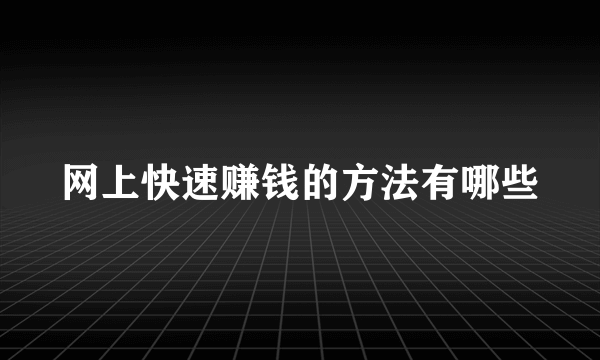 网上快速赚钱的方法有哪些